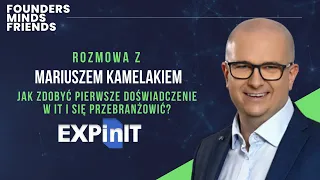 FOUNDERS
MINDS
FRIENDS

ROZMOWA Z
MARIUSZEM KAMELAKIEM
JAK ZDOBYĆ PIERWSZE DOŚWIADCZENIE W IT I SIĘ PRZEBRANŻOWIĆ?

EXPinIT